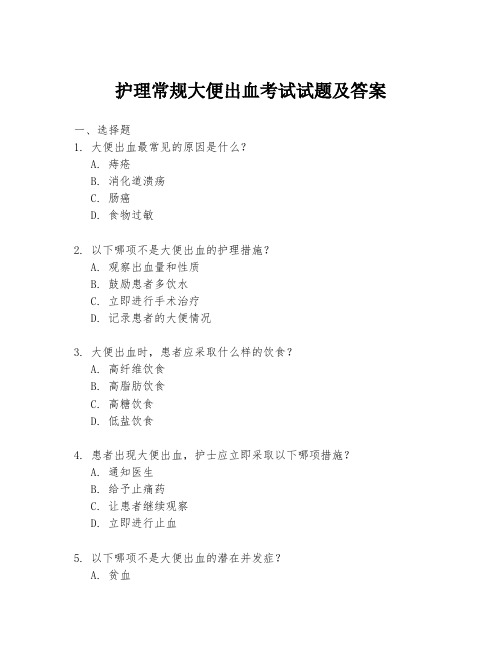 护理常规大便出血考试试题及答案

一、选择题
1. 大便出血最常见的原因是什么?
A. 痔疮
B. 消化道溃疡
C. 肠癌
D. 食物过敏

2. 以下哪项不是大便出血的护理措施?
A. 观察出血量和性质
B. 鼓励患者多饮水
C. 立即进行手术治疗
D. 记录患者的大便情况

3. 大便出血时，患者应采取什么样的饮食?
A. 高纤维饮食
B. 高脂肪饮食
C. 高糖饮食
D. 低盐饮食

4. 患者出现大便出血，护士应立即采取以下哪项措施?
A. 通知医生
B. 给予止痛药
C. 让患者继续观察
D. 立即进行止血

5. 以下哪项不是大便出血的潜在并发症?
A. 贫血